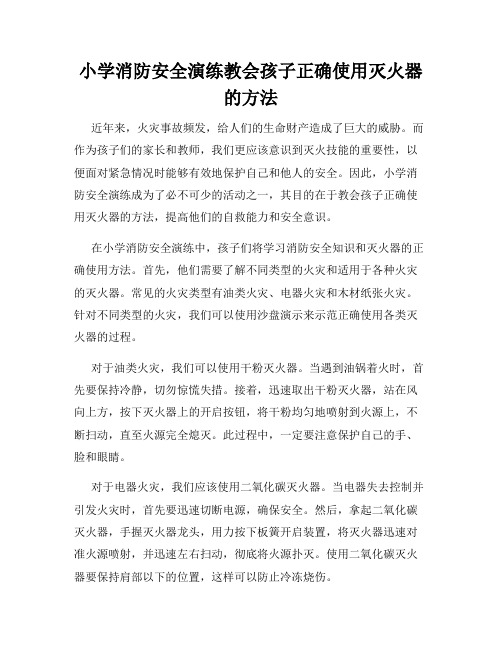 小学消防安全演练教会孩子正确使用灭火器的方法

近年来，火灾事故频发，给人们的生命财产造成了巨大的威胁。而作为孩子们的家长和教师，我们更应该意识到灭火技能的重要性，以便面对紧急情况时能够有效地保护自己和他人的安全。因此，小学消防安全演练成为了必不可少的活动之一，其目的在于教会孩子正确使用灭火器的方法，提高他们的自救能力和安全意识。

在小学消防安全演练中，孩子们将学习消防安全知识和灭火器的正确使用方法。首先，他们需要了解不同类型的火灾和适用于各种火灾的灭火器。常见的火灾类型有油类火灾、电器火灾和木材纸张火灾。针对不同类型的火灾，我们可以使用沙盘演示来示范正确使用各类灭火器的过程。

对于油类火灾，我们可以使用干粉灭火器。当遇到油锅着火时，首先要保持冷静，切勿惊慌失措。接着，迅速取出干粉灭火器，站在风向上方，按下灭火器上的开启按钮，将干粉均匀地喷射到火源上，不断扫动，直至火源完全熄灭。此过程中，一定要注意保护自己的手、脸和眼睛。

对于电器火灾，我们应该使用二氧化碳灭火器。当电器失去控制并引发火灾时，首先要迅速切断电源，确保安全。然后，拿起二氧化碳灭火器，手握灭火器龙头，用力按下板簧开启装置，将灭火器迅速对准火源喷射，并迅速左右扫动，彻底将火源扑灭。使用二氧化碳灭火器要保持肩部以下的位置，这样可以防止冷冻烧伤。